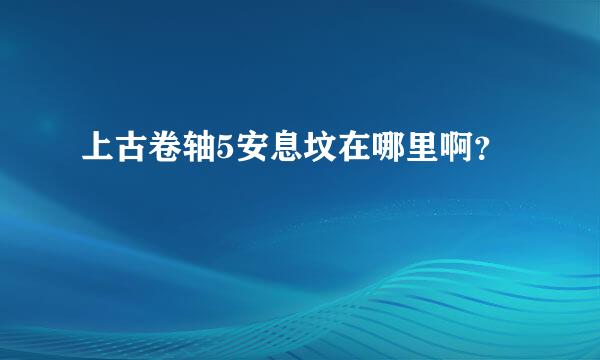 上古卷轴5安息坟在哪里啊？